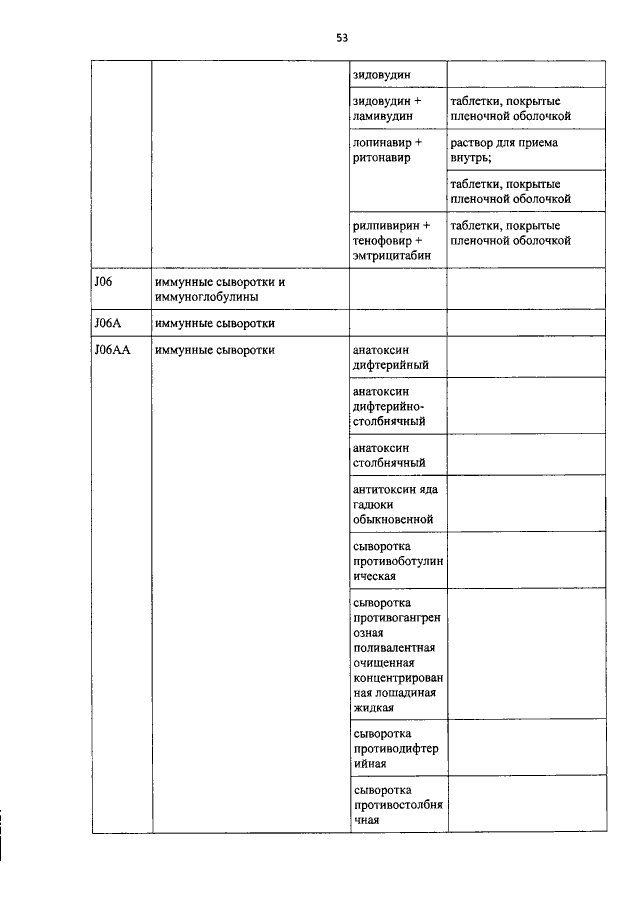 53

| | | | |
|---|---|---|---|
| | | зидовудин | |
| | | зидовудин + ламивудин | таблетки, покрытые пленочной оболочкой |
| | | лопинавир + ритонавир | раствор для приема внутрь; |
| | | | таблетки, покрытые пленочной оболочкой |
| | | рилпивирин + тенофовир + эмтрицитабин | таблетки, покрытые пленочной оболочкой |
| J06 | иммунные сыворотки и иммуноглобулины | | |
| J06A | иммунные сыворотки | | |
| J06AA | иммунные сыворотки | анатоксин дифтерийный | |
| | | анатоксин дифтерийно-столбнячный | |
| | | анатоксин столбнячный | |
| | | антитоксин яда гадюки обыкновенной | |
| | | сыворотка противоботулиническая | |
| | | сыворотка противогангренозная поливалентная очищенная концентрированная лошадиная жидкая | |
| | | сыворотка противодифтерийная | |
| | | сыворотка противостолбнячная | |